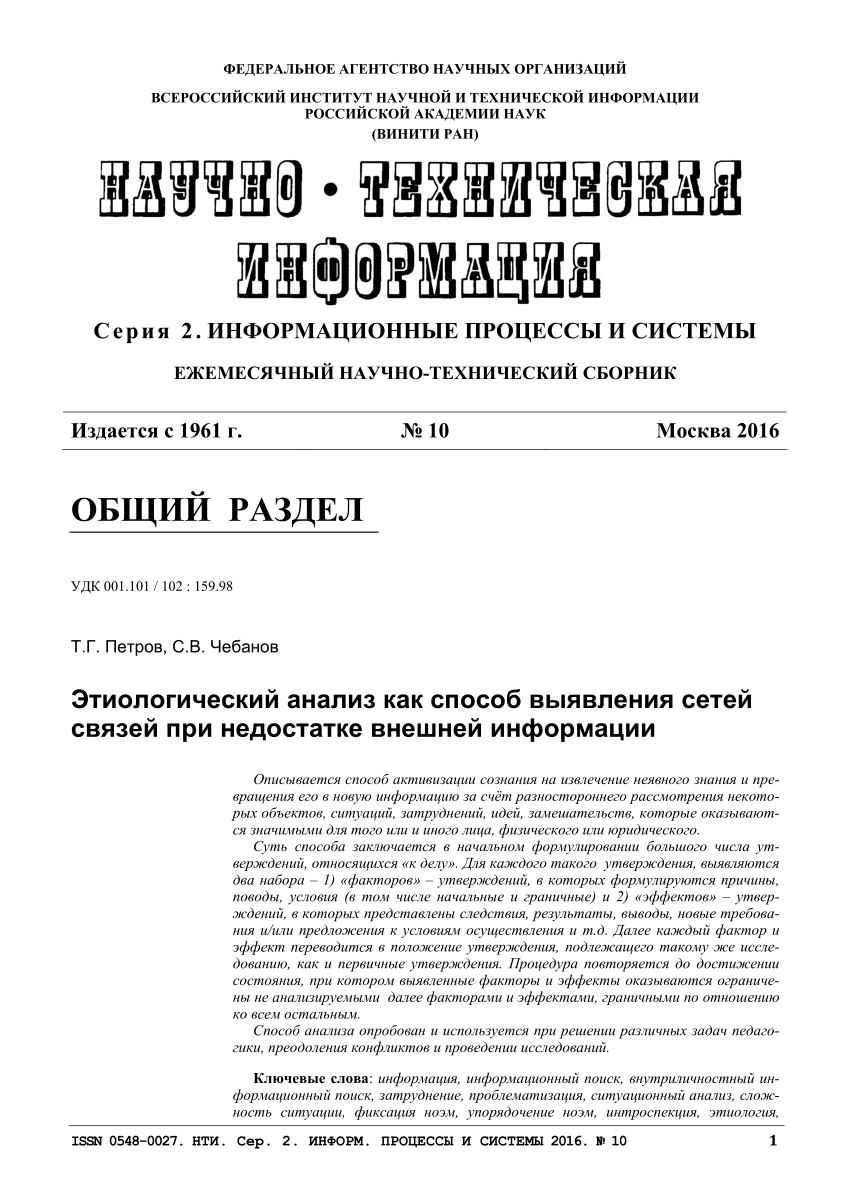 ФЕДЕРАЛЬНОЕ АГЕНТСТВО НАУЧНЫХ ОРГАНИЗАЦИЙ

ВСЕРОССИЙСКИЙ ИНСТИТУТ НАУЧНОЙ И ТЕХНИЧЕСКОЙ ИНФОРМАЦИИ
РОССИЙСКОЙ АКАДЕМИИ НАУК
(ВИНИТИ РАН)

НАУЧНО • ТЕХНИЧЕСКАЯ ИНФОРМАЦИЯ

Серия 2. ИНФОРМАЦИОННЫЕ ПРОЦЕССЫ И СИСТЕМЫ

ЕЖЕМЕСЯЧНЫЙ НАУЧНО-ТЕХНИЧЕСКИЙ СБОРНИК

Издается с 1961 г. № 10 Москва 2016

ОБЩИЙ РАЗДЕЛ

УДК 001.101 / 102 : 159.98

Т.Г. Петров, С.В. Чебанов

Этиологический анализ как способ выявления сетей связей при недостатке внешней информации

Описывается способ активизации сознания на извлечение неявного знания и превращения его в новую информацию за счёт разностороннего рассмотрения некоторых объектов, ситуаций, затруднений, идей, замешательств, которые оказываются значимыми для того или и иного лица, физического или юридического.

Суть способа заключается в начальном формулировании большого числа утверждений, относящихся «к делу». Для каждого такого утверждения, выявляются два набора – 1) «факторов» – утверждений, в которых формулируются причины, поводы, условия (в том числе начальные и граничные) и 2) «эффектов» – утверждений, в которых представлены следствия, результаты, выводы, новые требования и/или предложения к условиям осуществления и т.д. Далее каждый фактор и эффект переводится в положение утверждения, подлежащего такому же исследованию, как и первичные утверждения. Процедура повторяется до достижении состояния, при котором выявленные факторы и эффекты оказываются ограничены не анализируемыми далее факторами и эффектами, граничными по отношению ко всем остальным.

Способ анализа опробован и используется при решении различных задач педагогики, преодоления конфликтов и проведении исследований.

Ключевые слова: информация, информационный поиск, внутриличностный информационный поиск, затруднение, проблематизация, ситуационный анализ, сложность ситуации, фиксация ноэм, упорядочение ноэм, интроспекция, этиология,

ISSN 0548-0027. НТИ. Сер. 2. ИНФОРМ. ПРОЦЕССЫ И СИСТЕМЫ 2016. № 10 1